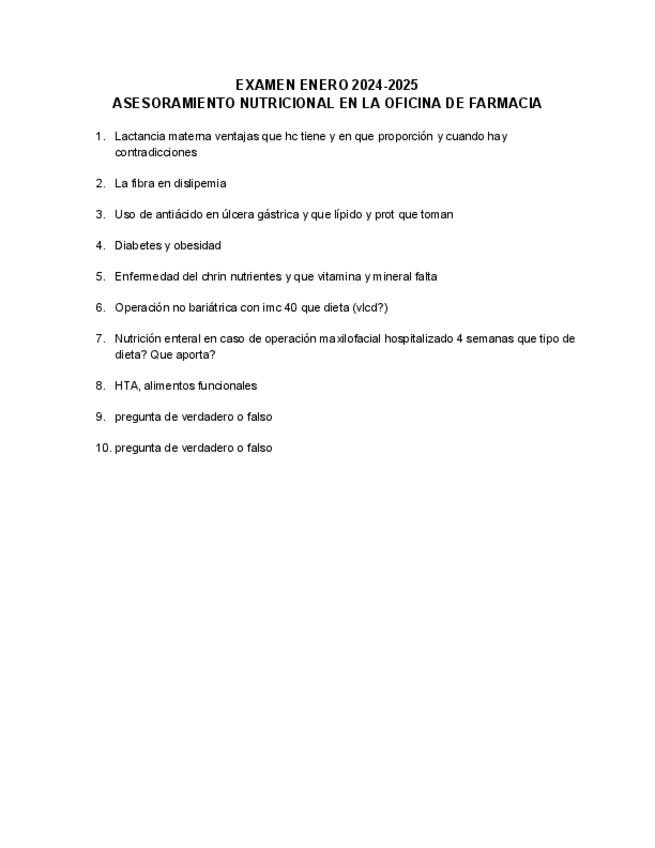 EXAMEN ENERO 2024-2025
ASESORAMIENTO NUTRICIONAL EN LA OFICINA DE FARMACIA

1. Lactancia materna ventajas que hc tiene y en que proporción y cuando hay contradicciones

2. La fibra en dislipemia

3. Uso de antiácido en úlcera gástrica y que lípido y prot que toman

4. Diabetes y obesidad

5. Enfermedad del chrin nutrientes y que vitamina y mineral falta

6. Operación no bariátrica con imc 40 que dieta (vlcd?)

7. Nutrición enteral en caso de operación maxilofacial hospitalizado 4 semanas que tipo de dieta? Que aporta?

8. HTA, alimentos funcionales

9. pregunta de verdadero o falso

10. pregunta de verdadero o falso